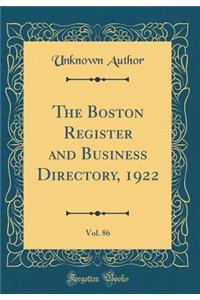 Unknown Author

The Boston Register and Business Directory, 1922

Vol. 86

Forgotten Books